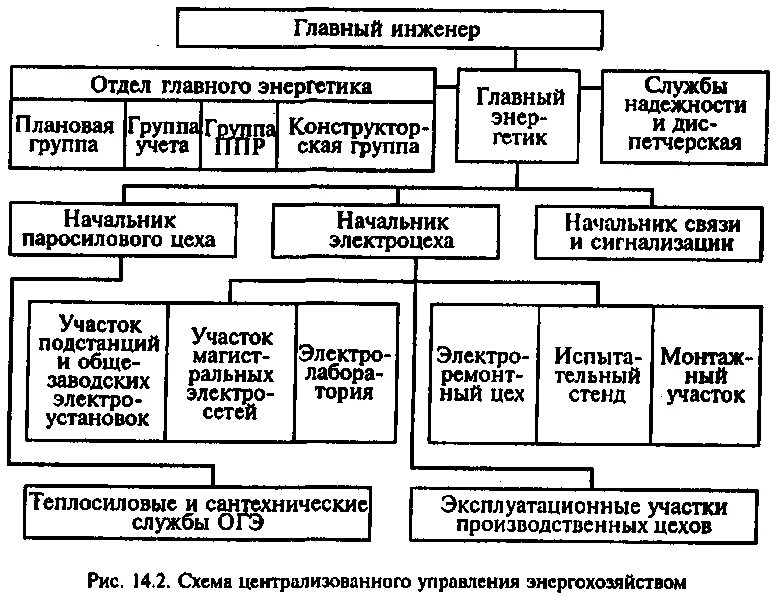 Главный инженер

Отдел главного энергетика

Плановая группа

Группа учета

Группа ППР

Конструкторская группа

Главный энергетик

Службы надежности и диспетчерская

Начальник паросилового цеха

Начальник электроцеха

Начальник связи и сигнализации

Участок подстанций и общезаводских электроустановок

Участок магистральных электросетей

Электролаборатория

Электроремонтный цех

Испытательный стенд

Монтажный участок

Теплосиловые и сантехнические службы ОГЭ

Эксплуатационные участки производственных цехов

Рис. 14.2. Схема централизованного управления энергохозяйством